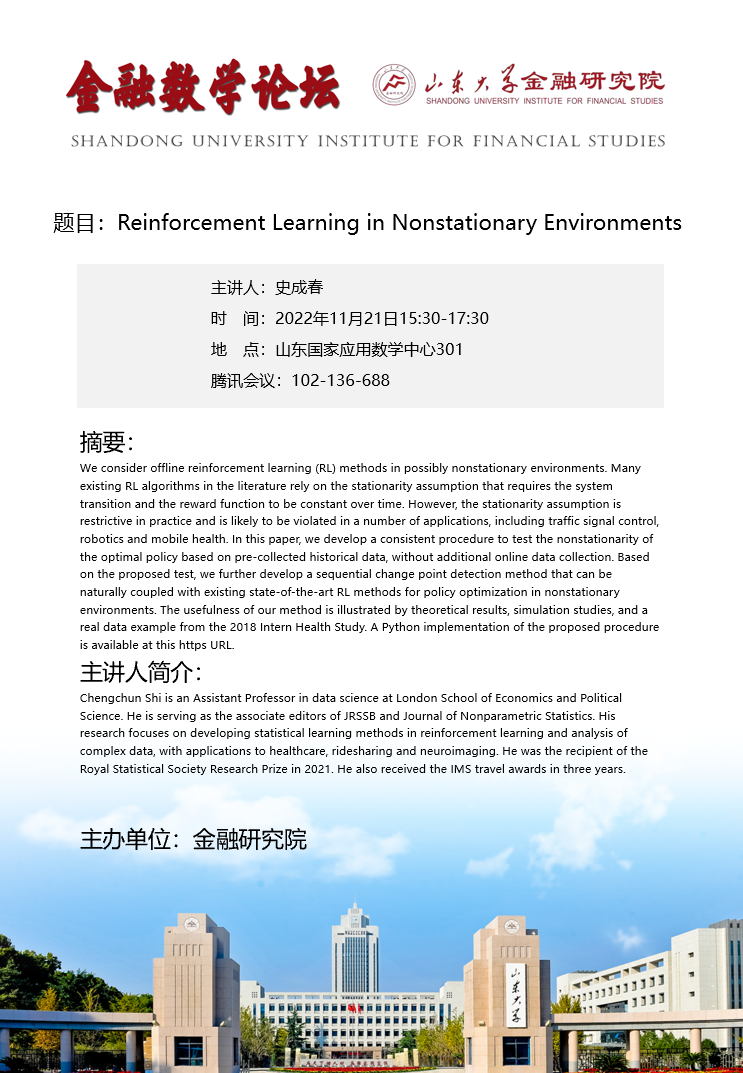 金融数学论坛

山东大学金融研究院
SHANDONG UNIVERSITY INSTITUTE FOR FINANCIAL STUDIES

SHANDONG UNIVERSITY INSTITUTE FOR FINANCIAL STUDIES

题目：Reinforcement Learning in Nonstationary Environments

主讲人：史成春
时 间：2022年11月21日15:30-17:30
地 点：山东国家应用数学中心301
腾讯会议：102-136-688

摘要：

We consider offline reinforcement learning (RL) methods in possibly nonstationary environments. Many existing RL algorithms in the literature rely on the stationarity assumption that requires the system transition and the reward function to be constant over time. However, the stationarity assumption is restrictive in practice and is likely to be violated in a number of applications, including traffic signal control, robotics and mobile health. In this paper, we develop a consistent procedure to test the nonstationarity of the optimal policy based on pre-collected historical data, without additional online data collection. Based on the proposed test, we further develop a sequential change point detection method that can be naturally coupled with existing state-of-the-art RL methods for policy optimization in nonstationary environments. The usefulness of our method is illustrated by theoretical results, simulation studies, and a real data example from the 2018 Intern Health Study. A Python implementation of the proposed procedure is available at this https URL.

主讲人简介：

Chengchun Shi is an Assistant Professor in data science at London School of Economics and Political Science. He is serving as the associate editors of JRSSB and Journal of Nonparametric Statistics. His research focuses on developing statistical learning methods in reinforcement learning and analysis of complex data, with applications to healthcare, ridesharing and neuroimaging. He was the recipient of the Royal Statistical Society Research Prize in 2021. He also received the IMS travel awards in three years.

主办单位：金融研究院

山东大学